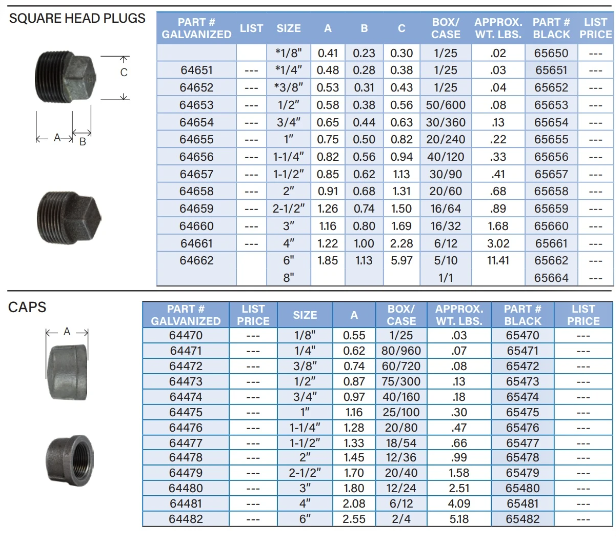 SQUARE HEAD PLUGS

C
A
B

| PART # GALVANIZED | LIST | SIZE | A | B | C | BOX/ CASE | APPROX. WT. LBS. | PART # BLACK | LIST PRICE |
|---|---|---|---|---|---|---|---|---|---|
|  |  | *1/8" | 0.41 | 0.23 | 0.30 | 1/25 | .02 | 65650 | --- |
| 64651 | --- | *1/4" | 0.48 | 0.28 | 0.38 | 1/25 | .03 | 65651 | --- |
| 64652 | --- | *3/8" | 0.53 | 0.31 | 0.43 | 1/25 | .04 | 65652 | --- |
| 64653 | --- | 1/2" | 0.58 | 0.38 | 0.56 | 50/600 | .08 | 65653 | --- |
| 64654 | --- | 3/4" | 0.65 | 0.44 | 0.63 | 30/360 | .13 | 65654 | --- |
| 64655 | --- | 1" | 0.75 | 0.50 | 0.82 | 20/240 | .22 | 65655 | --- |
| 64656 | --- | 1-1/4" | 0.82 | 0.56 | 0.94 | 40/120 | .33 | 65656 | --- |
| 64657 | --- | 1-1/2" | 0.85 | 0.62 | 1.13 | 30/90 | .41 | 65657 | --- |
| 64658 | --- | 2" | 0.91 | 0.68 | 1.31 | 20/60 | .68 | 65658 | --- |
| 64659 | --- | 2-1/2" | 1.26 | 0.74 | 1.50 | 16/64 | .89 | 65659 | --- |
| 64660 | --- | 3" | 1.16 | 0.80 | 1.69 | 16/32 | 1.68 | 65660 | --- |
| 64661 | --- | 4" | 1.22 | 1.00 | 2.28 | 6/12 | 3.02 | 65661 | --- |
| 64662 |  | 6" | 1.85 | 1.13 | 5.97 | 5/10 | 11.41 | 65662 | --- |
|  |  | 8" |  |  |  | 1/1 |  | 65664 | --- |

CAPS

A

| PART # GALVANIZED | LIST PRICE | SIZE | A | BOX/ CASE | APPROX. WT. LBS. | PART # BLACK | LIST PRICE |
|---|---|---|---|---|---|---|---|
| 64470 | --- | 1/8" | 0.55 | 1/25 | .03 | 65470 | --- |
| 64471 | --- | 1/4" | 0.62 | 80/960 | .07 | 65471 | --- |
| 64472 | --- | 3/8" | 0.74 | 60/720 | .08 | 65472 | --- |
| 64473 | --- | 1/2" | 0.87 | 75/300 | .13 | 65473 | --- |
| 64474 | --- | 3/4" | 0.97 | 40/160 | .18 | 65474 | --- |
| 64475 | --- | 1" | 1.16 | 25/100 | .30 | 65475 | --- |
| 64476 | --- | 1-1/4" | 1.28 | 20/80 | .47 | 65476 | --- |
| 64477 | --- | 1-1/2" | 1.33 | 18/54 | .66 | 65477 | --- |
| 64478 | --- | 2" | 1.45 | 12/36 | .99 | 65478 | --- |
| 64479 | --- | 2-1/2" | 1.70 | 20/40 | 1.58 | 65479 | --- |
| 64480 | --- | 3" | 1.80 | 12/24 | 2.51 | 65480 | --- |
| 64481 | --- | 4" | 2.08 | 6/12 | 4.09 | 65481 | --- |
| 64482 | --- | 6" | 2.55 | 2/4 | 5.18 | 65482 | --- |